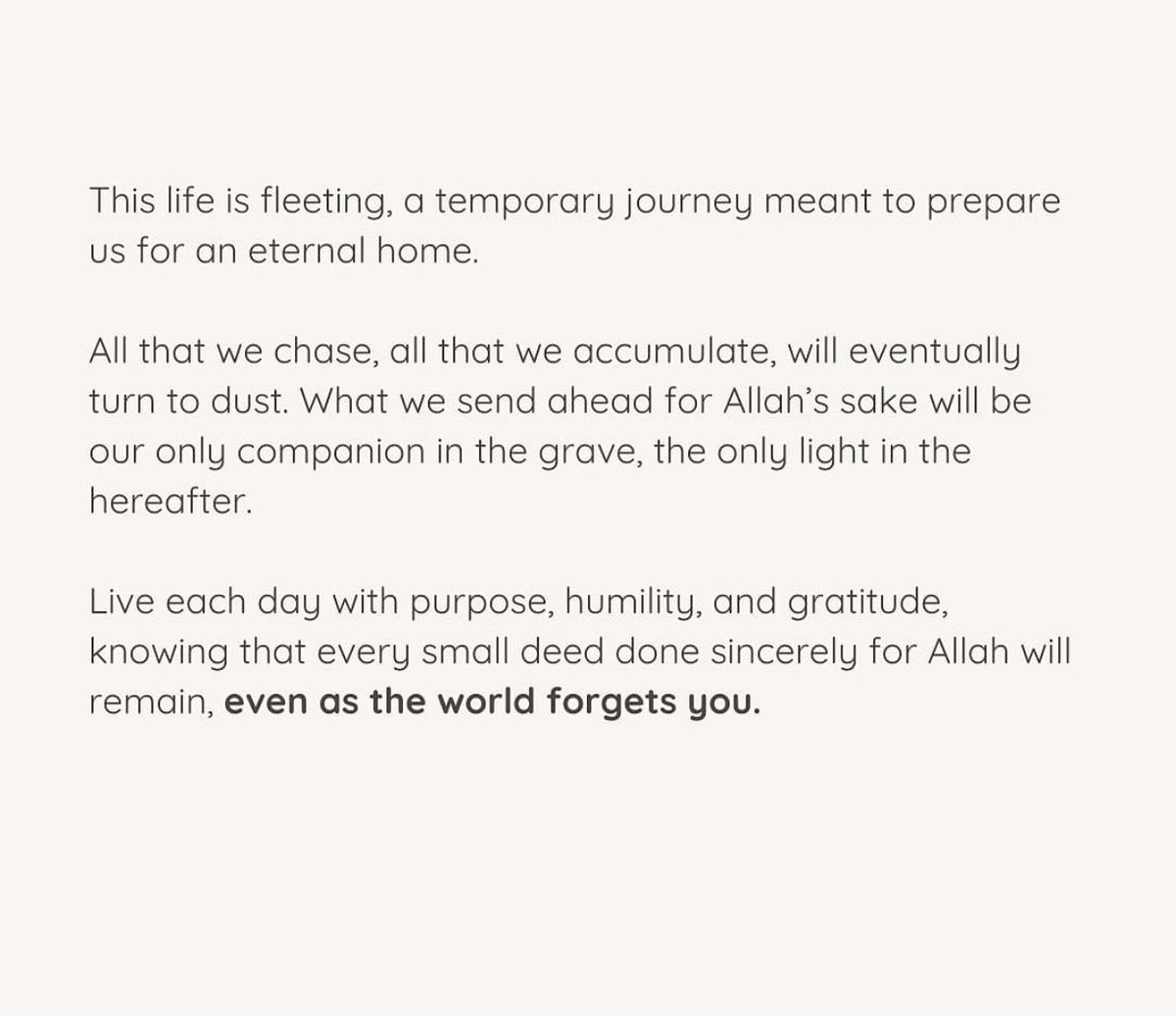 This life is fleeting, a temporary journey meant to prepare us for an eternal home.

All that we chase, all that we accumulate, will eventually turn to dust. What we send ahead for Allah's sake will be our only companion in the grave, the only light in the hereafter.

Live each day with purpose, humility, and gratitude, knowing that every small deed done sincerely for Allah will remain, even as the world forgets you.